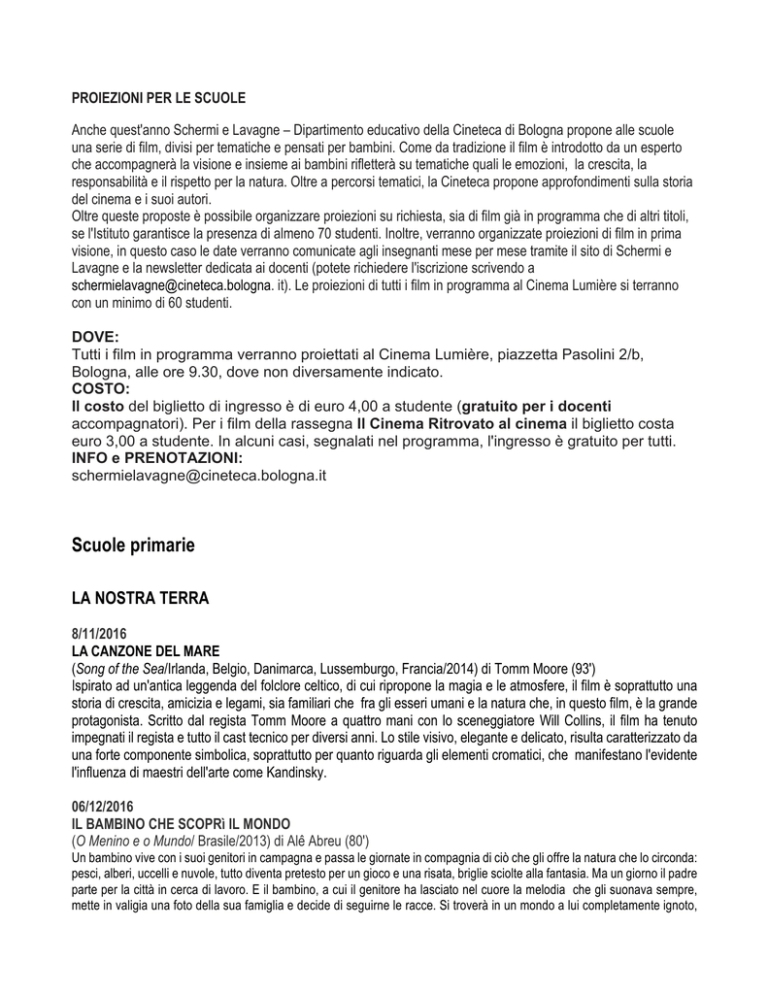 PROIEZIONI PER LE SCUOLE

Anche quest'anno Schermi e Lavagne – Dipartimento educativo della Cineteca di Bologna propone alle scuole una serie di film, divisi per tematiche e pensati per bambini. Come da tradizione il film è introdotto da un esperto che accompagnerà la visione e insieme ai bambini rifletterà su tematiche quali le emozioni, la crescita, la responsabilità e il rispetto per la natura. Oltre a percorsi tematici, la Cineteca propone approfondimenti sulla storia del cinema e i suoi autori.
Oltre queste proposte è possibile organizzare proiezioni su richiesta, sia di film già in programma che di altri titoli, se l'Istituto garantisce la presenza di almeno 70 studenti. Inoltre, verranno organizzate proiezioni di film in prima visione, in questo caso le date verranno comunicate agli insegnanti mese per mese tramite il sito di Schermi e Lavagne e la newsletter dedicata ai docenti (potete richiedere l'iscrizione scrivendo a schermielavagne@cineteca.bologna. it). Le proiezioni di tutti i film in programma al Cinema Lumière si terranno con un minimo di 60 studenti.

DOVE:
Tutti i film in programma verranno proiettati al Cinema Lumière, piazzetta Pasolini 2/b, Bologna, alle ore 9.30, dove non diversamente indicato.
COSTO:
Il costo del biglietto di ingresso è di euro 4,00 a studente (gratuito per i docenti accompagnatori). Per i film della rassegna Il Cinema Ritrovato al cinema il biglietto costa euro 3,00 a studente. In alcuni casi, segnalati nel programma, l'ingresso è gratuito per tutti.
INFO e PRENOTAZIONI:
schermielavagne@cineteca.bologna.it

Scuole primarie

LA NOSTRA TERRA

8/11/2016
LA CANZONE DEL MARE
(Song of the Sea/Irlanda, Belgio, Danimarca, Lussemburgo, Francia/2014) di Tomm Moore (93')
Ispirato ad un'antica leggenda del folclore celtico, di cui ripropone la magia e le atmosfere, il film è soprattutto una storia di crescita, amicizia e legami, sia familiari che fra gli esseri umani e la natura che, in questo film, è la grande protagonista. Scritto dal regista Tomm Moore a quattro mani con lo sceneggiatore Will Collins, il film ha tenuto impegnati il regista e tutto il cast tecnico per diversi anni. Lo stile visivo, elegante e delicato, risulta caratterizzato da una forte componente simbolica, soprattutto per quanto riguarda gli elementi cromatici, che manifestano l'evidente l'influenza di maestri dell'arte come Kandinsky.

06/12/2016
IL BAMBINO CHE SCOPRì IL MONDO
(O Menino e o Mundo/ Brasile/2013) di Alê Abreu (80')
Un bambino vive con i suoi genitori in campagna e passa le giornate in compagnia di ciò che gli offre la natura che lo circonda: pesci, alberi, uccelli e nuvole, tutto diventa pretesto per un gioco e una risata, briglie sciolte alla fantasia. Ma un giorno il padre parte per la città in cerca di lavoro. E il bambino, a cui il genitore ha lasciato nel cuore la melodia che gli suonava sempre, mette in valigia una foto della sua famiglia e decide di seguirne le racce. Si troverà in un mondo a lui completamente ignoto,